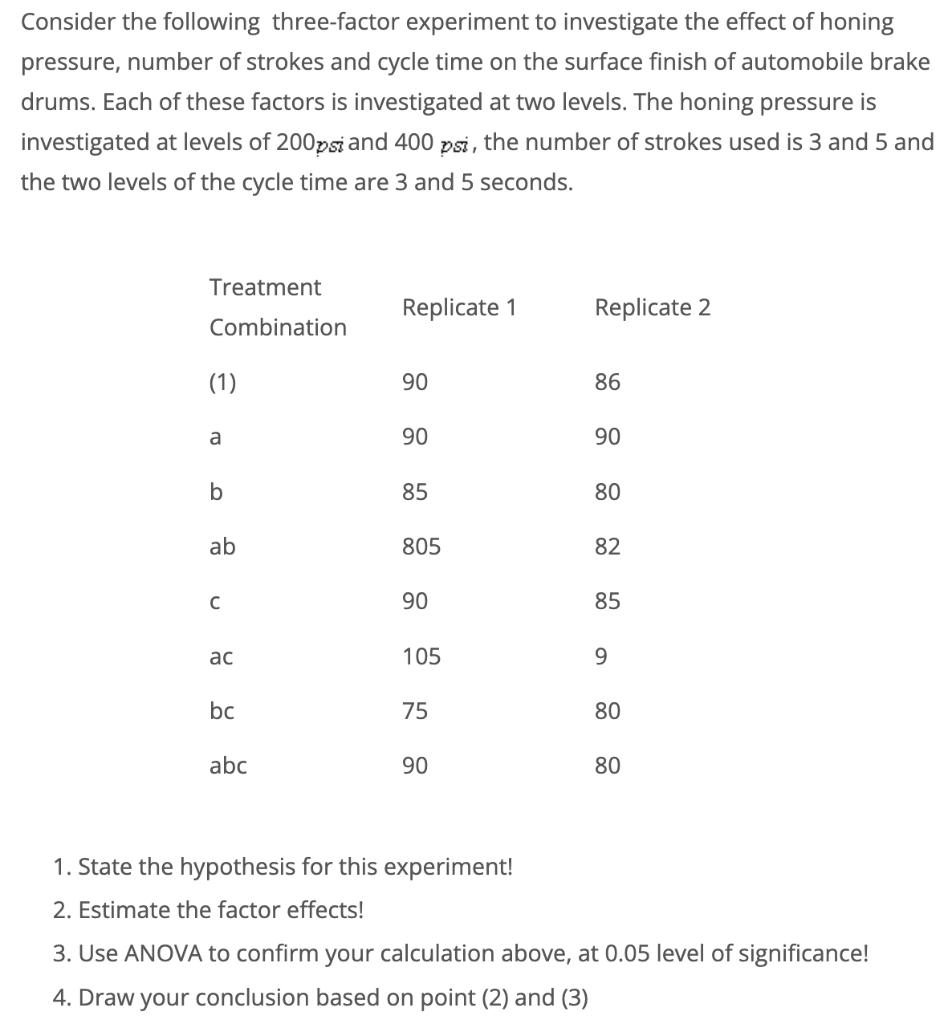 Consider the following three-factor experiment to investigate the effect of honing pressure, number of strokes and cycle time on the surface finish of automobile brake drums. Each of these factors is investigated at two levels. The honing pressure is investigated at levels of 200$psi$ and 400 $psi$, the number of strokes used is 3 and 5 and the two levels of the cycle time are 3 and 5 seconds.

| Treatment Combination | Replicate 1 | Replicate 2 |
|---|---|---|
| (1) | 90 | 86 |
| a | 90 | 90 |
| b | 85 | 80 |
| ab | 805 | 82 |
| c | 90 | 85 |
| ac | 105 | 9 |
| bc | 75 | 80 |
| abc | 90 | 80 |

1. State the hypothesis for this experiment!
2. Estimate the factor effects!
3. Use ANOVA to confirm your calculation above, at 0.05 level of significance!
4. Draw your conclusion based on point (2) and (3)